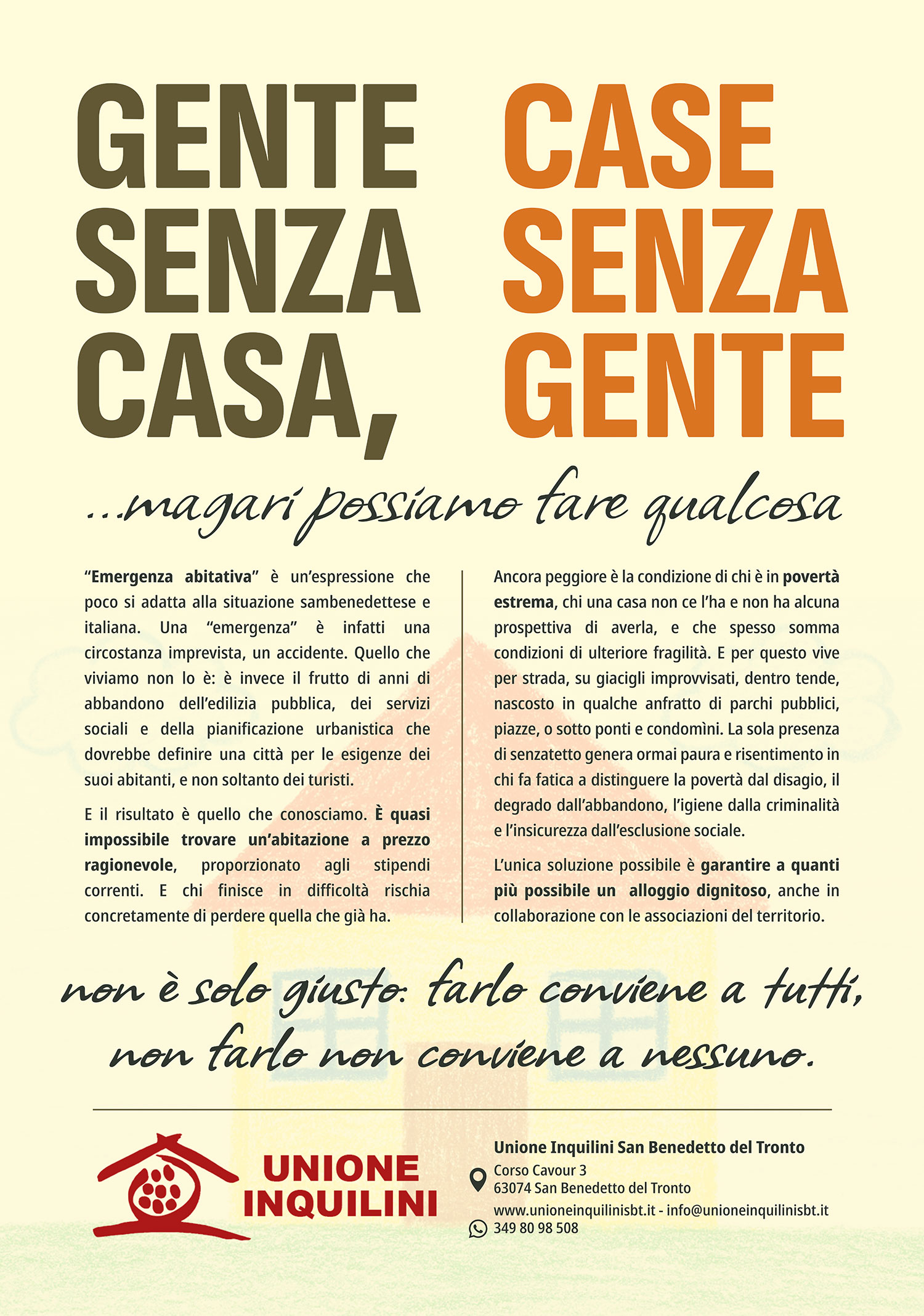 GENTE SENZA CASA,

CASE SENZA GENTE

...magari possiamo fare qualcosa

"Emergenza abitativa" è un'espressione che poco si adatta alla situazione sambenedettese e italiana. Una "emergenza" è infatti una circostanza imprevista, un accidente. Quello che viviamo non lo è: è invece il frutto di anni di abbandono dell'edilizia pubblica, dei servizi sociali e della pianificazione urbanistica che dovrebbe definire una città per le esigenze dei suoi abitanti, e non soltanto dei turisti.

E il risultato è quello che conosciamo. È quasi impossibile trovare un'abitazione a prezzo ragionevole, proporzionato agli stipendi correnti. E chi finisce in difficoltà rischia concretamente di perdere quella che già ha.

Ancora peggiore è la condizione di chi è in povertà estrema, chi una casa non ce l'ha e non ha alcuna prospettiva di averla, e che spesso somma condizioni di ulteriore fragilità. E per questo vive per strada, su giacigli improvvisati, dentro tende, nascosto in qualche anfratto di parchi pubblici, piazze, o sotto ponti e condomìni. La sola presenza di senzatetto genera ormai paura e risentimento in chi fa fatica a distinguere la povertà dal disagio, il degrado dall'abbandono, l'igiene dalla criminalità e l'insicurezza dall'esclusione sociale.

L'unica soluzione possibile è garantire a quanti più possibile un alloggio dignitoso, anche in collaborazione con le associazioni del territorio.

non è solo giusto: farlo conviene a tutti, non farlo non conviene a nessuno.

UNIONE INQUILINI

Unione Inquilini San Benedetto del Tronto
Corso Cavour 3
63074 San Benedetto del Tronto
www.unioneinquilinisbt.it - info@unioneinquilinisbt.it
349 80 98 508